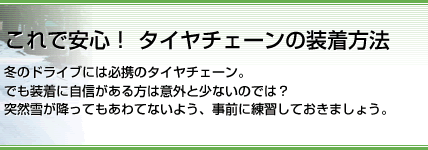 これで安心！ タイヤチェーンの装着方法

冬のドライブには必携のタイヤチェーン。
でも装着に自信がある方は意外と少ないのでは？
突然雪が降ってもあわてないよう、事前に練習しておきましょう。